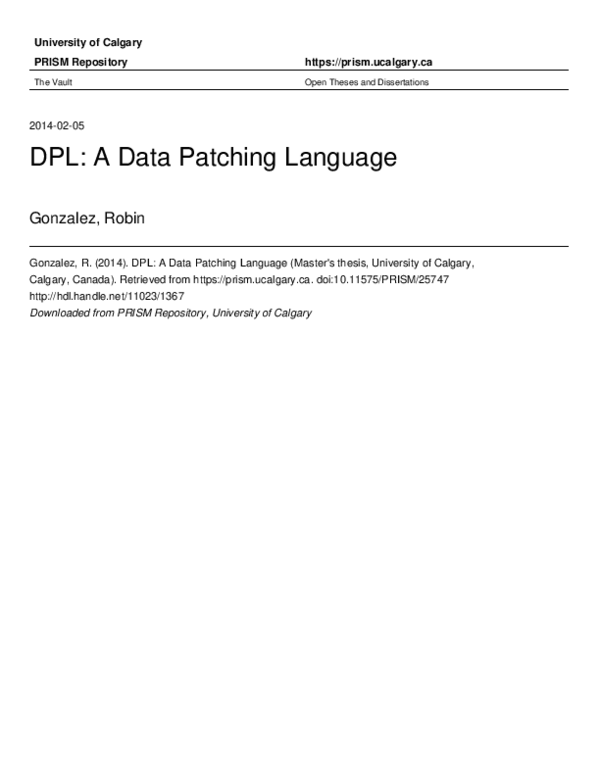 University of Calgary

PRISM Repository

https://prism.ucalgary.ca

The Vault

Open Theses and Dissertations

2014-02-05

DPL: A Data Patching Language

Gonzalez, Robin

Gonzalez, R. (2014). DPL: A Data Patching Language (Master's thesis, University of Calgary, Calgary, Canada). Retrieved from https://prism.ucalgary.ca. doi:10.11575/PRISM/25747

http://hdl.handle.net/11023/1367

Downloaded from PRISM Repository, University of Calgary